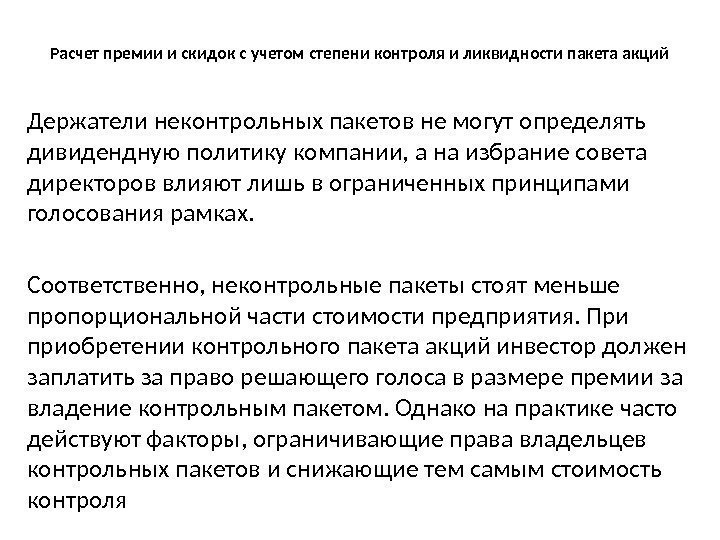 Расчет премии и скидок с учетом степени контроля и ликвидности пакета акций

Держатели неконтрольных пакетов не могут определять дивидендную политику компании, а на избрание совета директоров влияют лишь в ограниченных принципами голосования рамках.

Соответственно, неконтрольные пакеты стоят меньше пропорциональной части стоимости предприятия. При приобретении контрольного пакета акций инвестор должен заплатить за право решающего голоса в размере премии за владение контрольным пакетом. Однако на практике часто действуют факторы, ограничивающие права владельцев контрольных пакетов и снижающие тем самым стоимость контроля